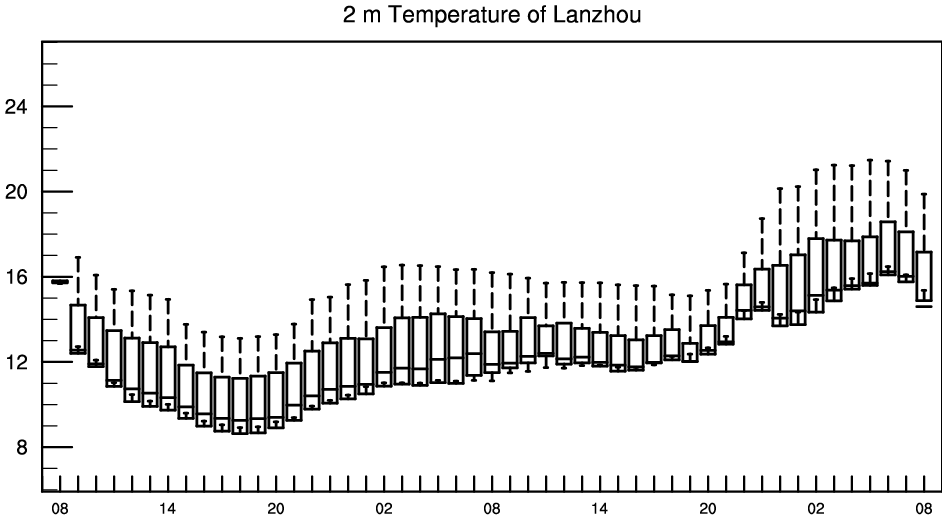 2 m Temperature of Lanzhou

24
20
16
12
8

08 14 20 02 08 14 20 02 08